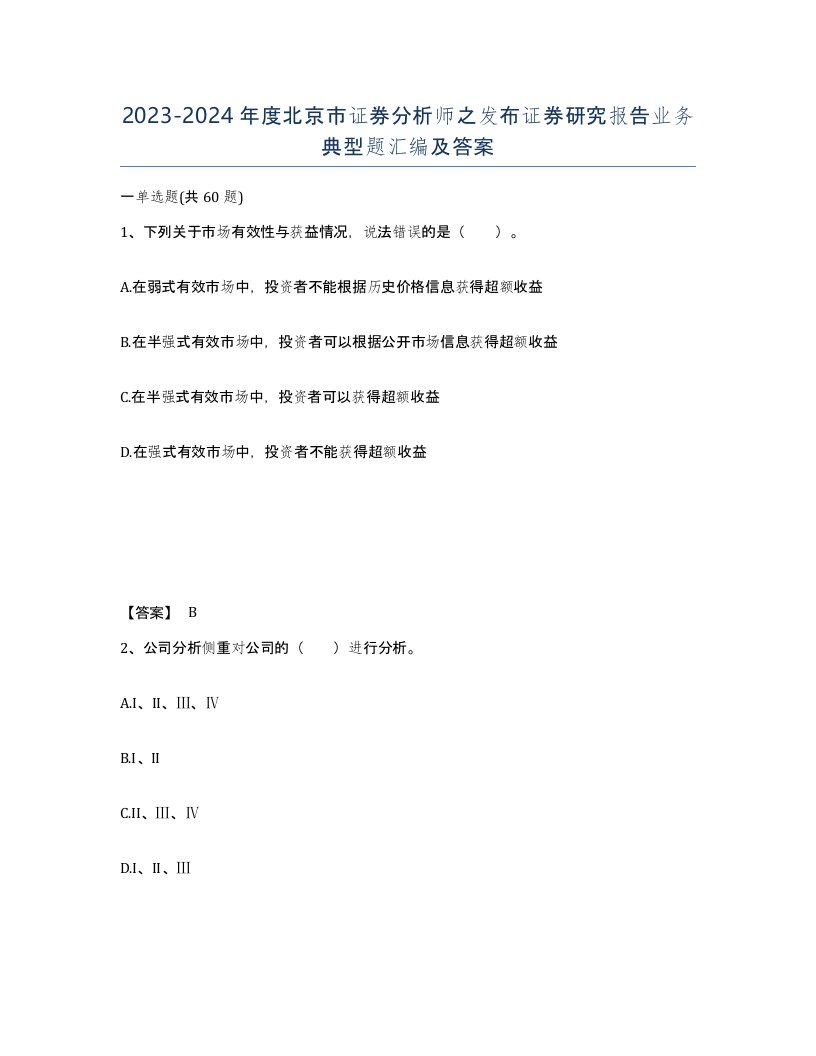 2023-2024年度北京市证券分析师之发布证券研究报告业务典型题汇编及答案

一单选题(共60题)

1、下列关于市场有效性与获益情况，说法错误的是（　　）。

A.在弱式有效市场中，投资者不能根据历史价格信息获得超额收益

B.在半强式有效市场中，投资者可以根据公开市场信息获得超额收益

C.在半强式有效市场中，投资者可以获得超额收益

D.在强式有效市场中，投资者不能获得超额收益

【答案】 B

2、公司分析侧重对公司的（　　）进行分析。

A.Ⅰ、Ⅱ、Ⅲ、Ⅳ

B.Ⅰ、Ⅱ

C.Ⅱ、Ⅲ、Ⅳ

D.Ⅰ、Ⅱ、Ⅲ